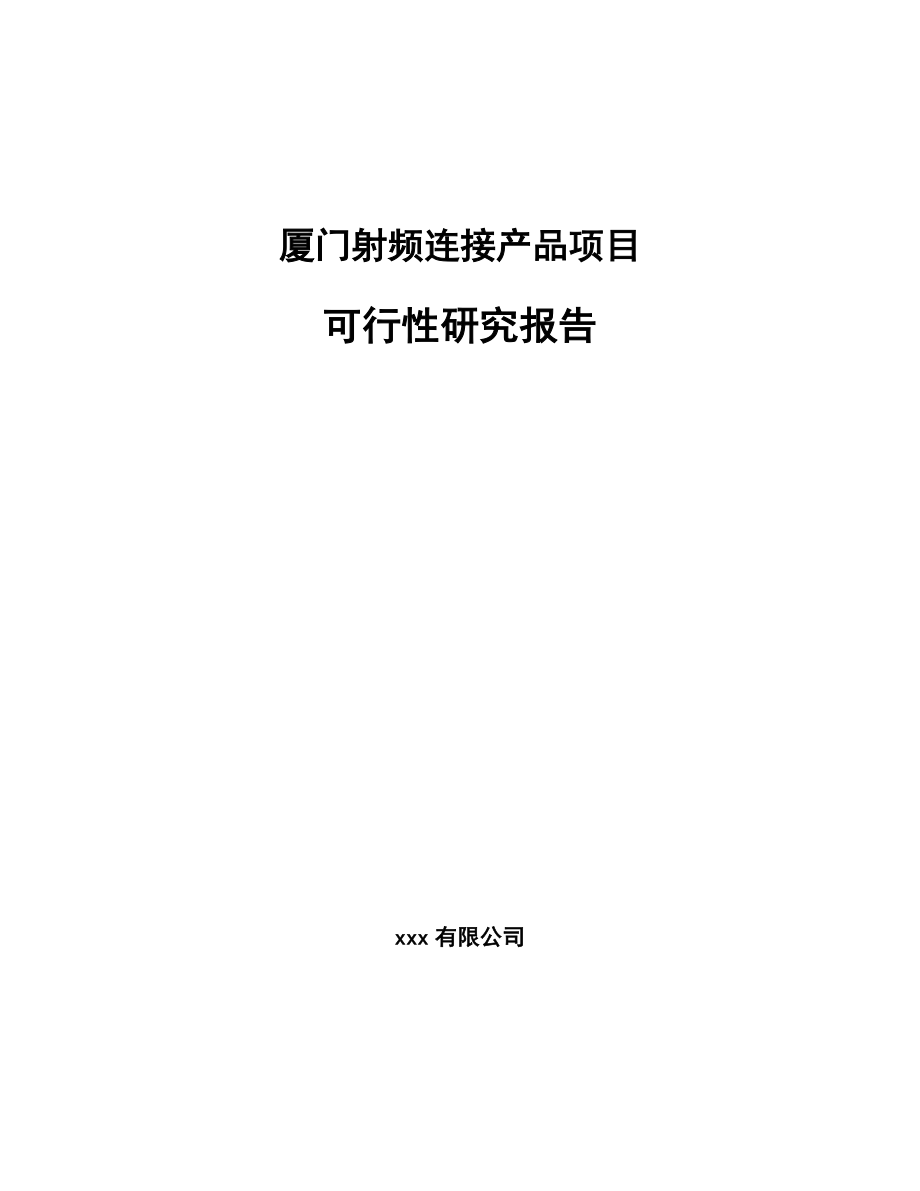 厦门射频连接产品项目

可行性研究报告

xxx 有限公司